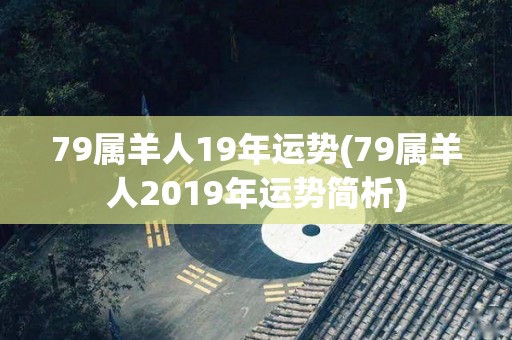 79属羊人19年运势(79属羊人2019年运势简析)